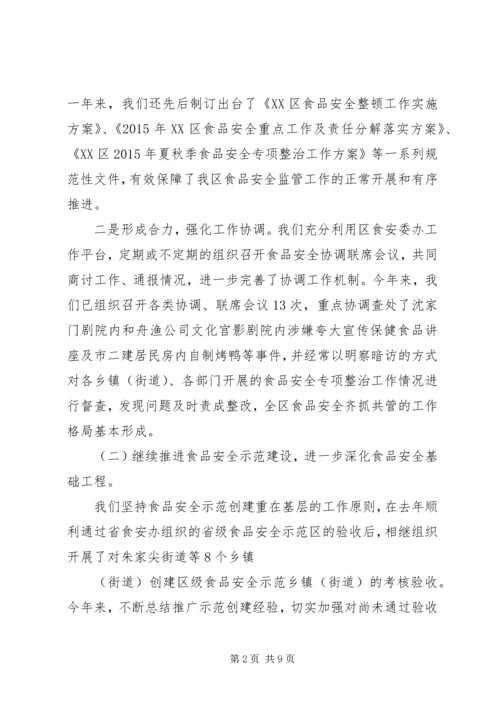 一年来，我们还先后制订出台了《XX区食品安全整顿工作实施方案》、《2015年XX区食品安全重点工作及责任分解落实方案》、《XX区2015年夏秋季食品安全专项整治工作方案》等一系列规范性文件，有效保障了我区食品安全监管工作的正常开展和有序推进。

二是形成合力，强化工作协调。我们充分利用区食安委办工作平台，定期或不定期的组织召开食品安全协调联席会议，共同商讨工作、通报情况，进一步完善了协调工作机制。今年来，我们已组织召开各类协调、联席会议13次，重点协调查处了沈家门剧院内和舟渔公司文化宫影剧院内涉嫌夸大宣传保健食品讲座及市二建居民房内自制烤鸭等事件，并经常以明察暗访的方式对各乡镇（街道）、各部门开展的食品安全专项整治工作情况进行督查，发现问题及时责成整改，全区食品安全齐抓共管的工作格局基本形成。

（二）继续推进食品安全示范建设，进一步深化食品安全基础工程。

我们坚持食品安全示范创建重在基层的工作原则，在去年顺利通过省食安办组织的省级食品安全示范区的验收后，相继组织开展了对朱家尖街道等8个乡镇

（街道）创建区级食品安全示范乡镇（街道）的考核验收。今年来，不断总结推广示范创建经验，切实加强对尚未通过验收

第2页 共9页